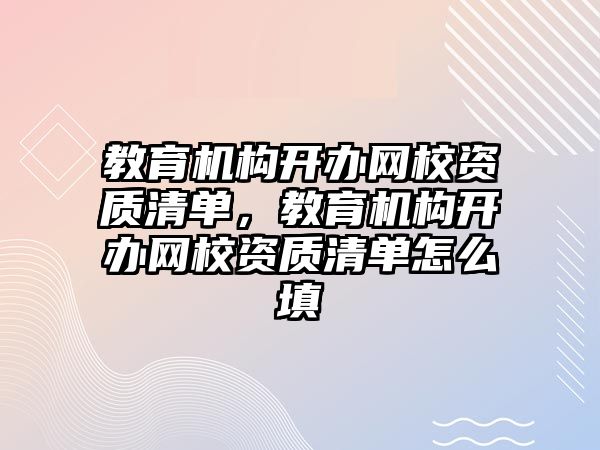 教育机构开办网校资质清单，教育机构开办网校资质清单怎么填